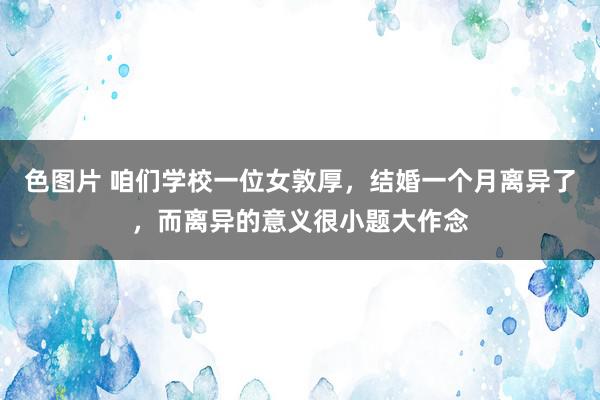 色图片 咱们学校一位女敦厚，结婚一个月离异了，而离异的意义很小题大作念